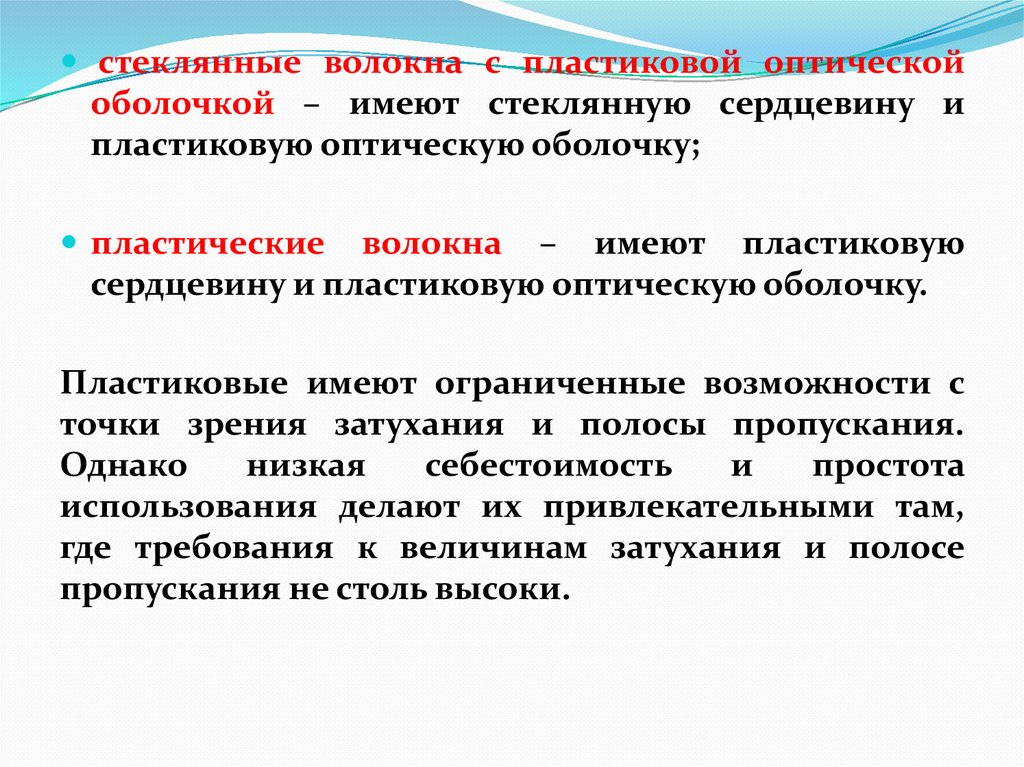 стеклянные волокна с пластиковой оптической оболочкой – имеют стеклянную сердцевину и пластиковую оптическую оболочку;

пластические волокна – имеют пластиковую сердцевину и пластиковую оптическую оболочку.

Пластиковые имеют ограниченные возможности с точки зрения затухания и полосы пропускания. Однако низкая себестоимость и простота использования делают их привлекательными там, где требования к величинам затухания и полосе пропускания не столь высоки.